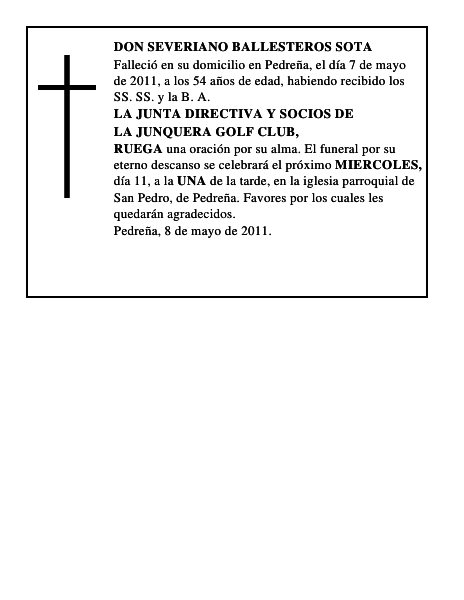 DON SEVERIANO BALLESTEROS SOTA
Falleció en su domicilio en Pedreña, el día 7 de mayo de 2011, a los 54 años de edad, habiendo recibido los SS. SS. y la B. A.
LA JUNTA DIRECTIVA Y SOCIOS DE
LA JUNQUERA GOLF CLUB,
RUEGA una oración por su alma. El funeral por su eterno descanso se celebrará el próximo MIERCOLES, día 11, a la UNA de la tarde, en la iglesia parroquial de San Pedro, de Pedreña. Favores por los cuales les quedarán agradecidos.
Pedreña, 8 de mayo de 2011.